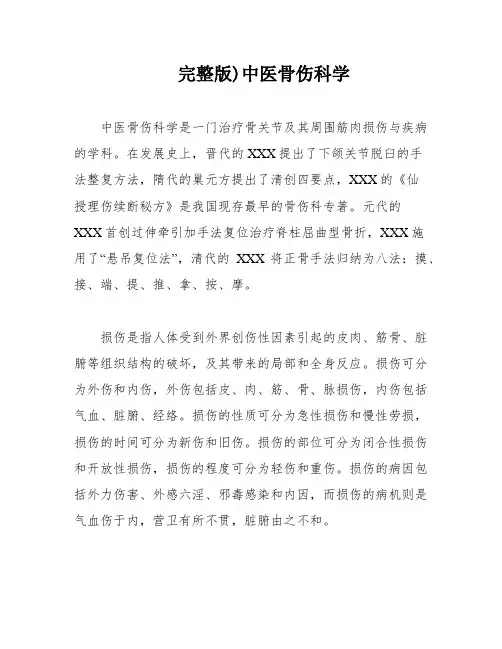 完整版)中医骨伤科学

中医骨伤科学是一门治疗骨关节及其周围筋肉损伤与疾病的学科。在发展史上，晋代的XXX提出了下颌关节脱臼的手法整复方法，隋代的巢元方提出了清创四要点，XXX的《仙授理伤续断秘方》是我国现存最早的骨伤科专著。元代的XXX首创过伸牵引加手法复位治疗脊柱屈曲型骨折，XXX施用了“悬吊复位法”，清代的 XXX 将正骨手法归纳为八法：摸、接、端、提、推、拿、按、摩。

损伤是指人体受到外界创伤性因素引起的皮肉、筋骨、脏腑等组织结构的破坏，及其带来的局部和全身反应。损伤可分为外伤和内伤，外伤包括皮、肉、筋、骨、脉损伤，内伤包括气血、脏腑、经络。损伤的性质可分为急性损伤和慢性劳损，损伤的时间可分为新伤和旧伤。损伤的部位可分为闭合性损伤和开放性损伤，损伤的程度可分为轻伤和重伤。损伤的病因包括外力伤害、外感六淫、邪毒感染和内因，而损伤的病机则是气血伤于内，营卫有所不贯，脏腑由之不和。